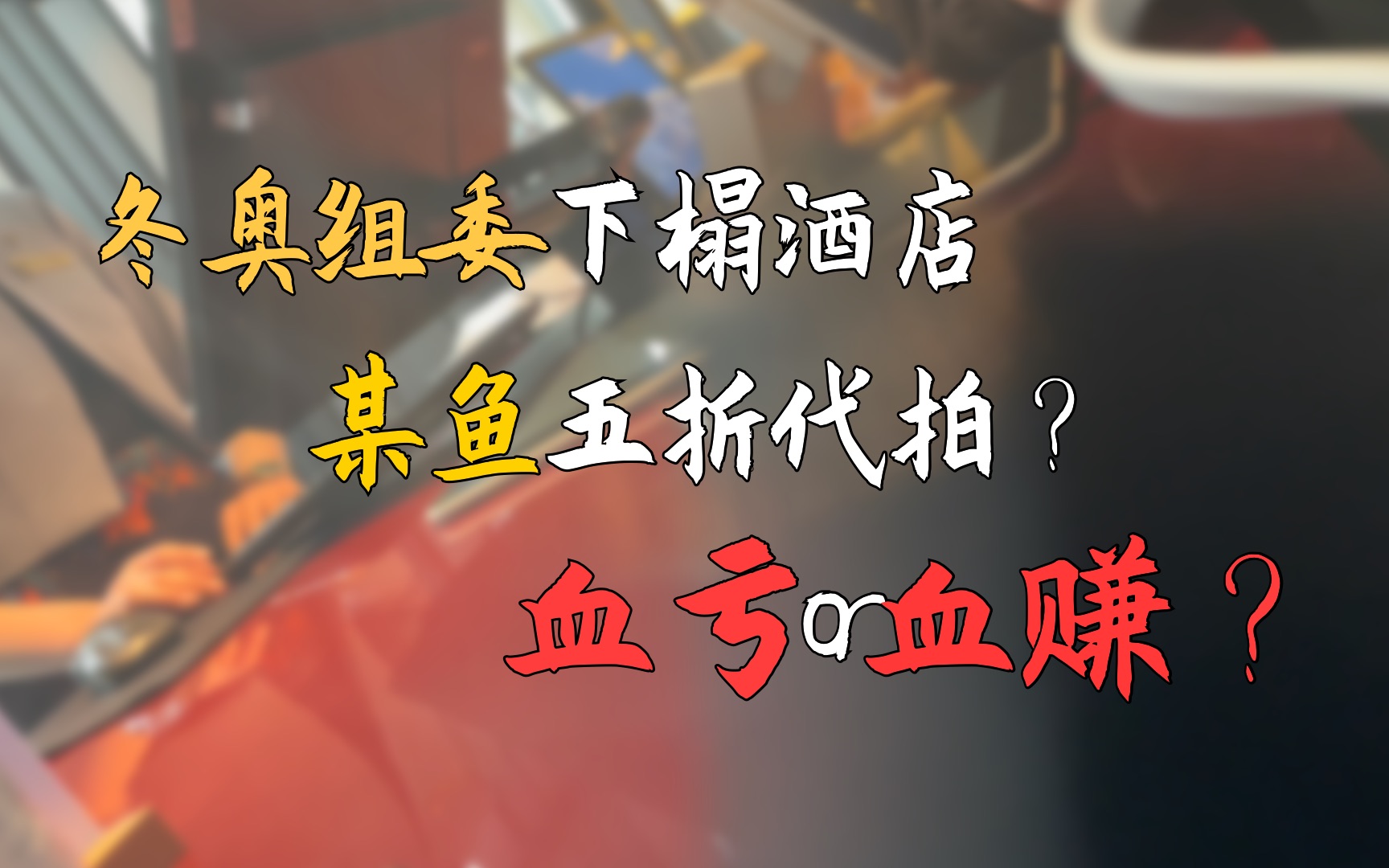 冬奥组委下榻酒店

某鱼五折代拍？

血亏or血赚？